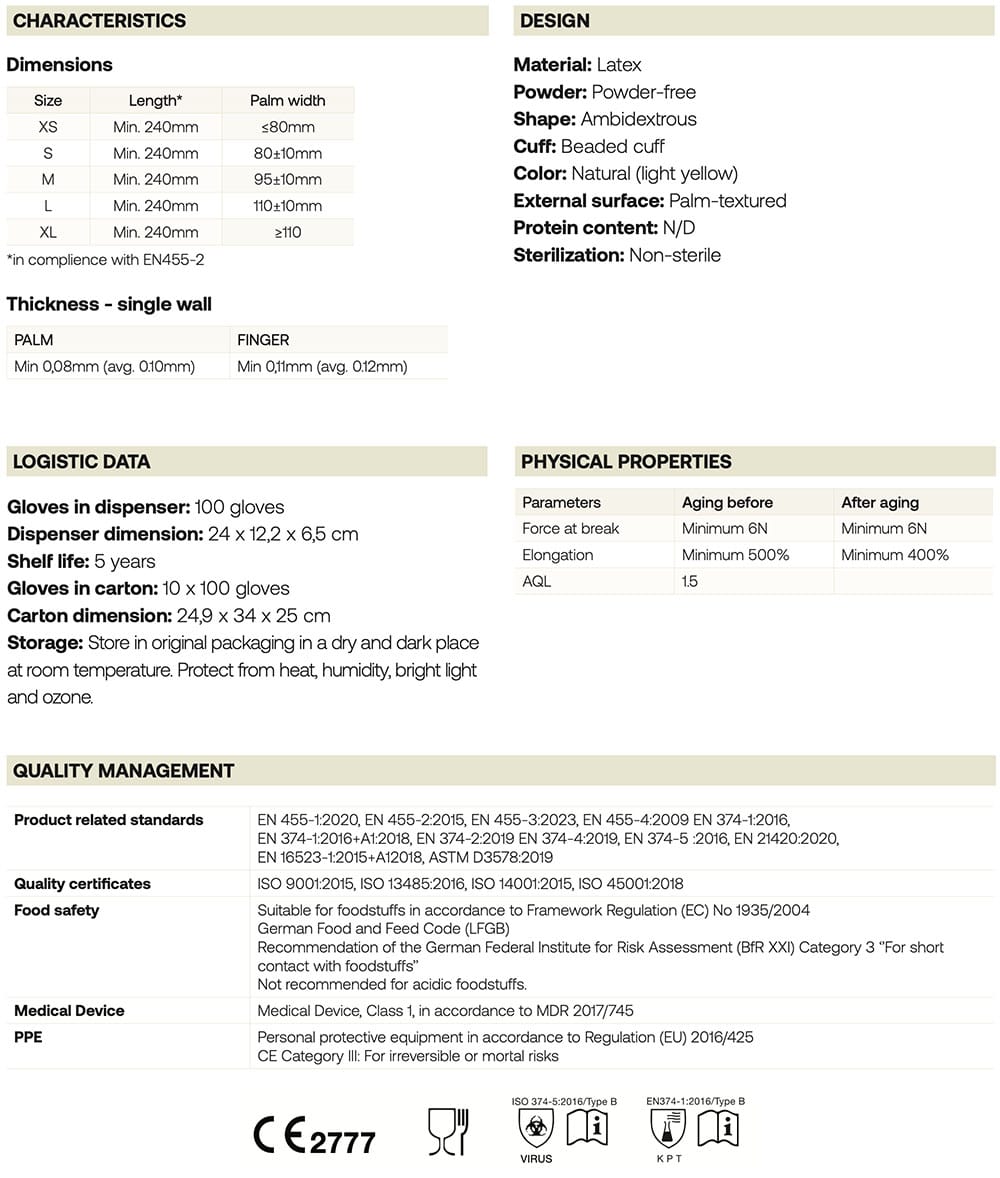 CHARACTERISTICS

Dimensions

| Size | Length* | Palm width |
|---|---|---|
| XS | Min. 240mm | ≤80mm |
| S | Min. 240mm | 80±10mm |
| M | Min. 240mm | 95±10mm |
| L | Min. 240mm | 110±10mm |
| XL | Min. 240mm | ≥110 |

*in complience with EN455-2

Thickness - single wall

| PALM | FINGER |
|---|---|
| Min 0,08mm (avg. 0.10mm) | Min 0,11mm (avg. 0.12mm) |

DESIGN

Material: Latex
Powder: Powder-free
Shape: Ambidextrous
Cuff: Beaded cuff
Color: Natural (light yellow)
External surface: Palm-textured
Protein content: N/D
Sterilization: Non-sterile

LOGISTIC DATA

Gloves in dispenser: 100 gloves
Dispenser dimension: 24 x 12,2 x 6,5 cm
Shelf life: 5 years
Gloves in carton: 10 x 100 gloves
Carton dimension: 24,9 x 34 x 25 cm
Storage: Store in original packaging in a dry and dark place at room temperature. Protect from heat, humidity, bright light and ozone.

PHYSICAL PROPERTIES

| Parameters | Aging before | After aging |
|---|---|---|
| Force at break | Minimum 6N | Minimum 6N |
| Elongation | Minimum 500% | Minimum 400% |
| AQL | 1.5 | |

QUALITY MANAGEMENT

| | |
|---|---|
| Product related standards | EN 455-1:2020, EN 455-2:2015, EN 455-3:2023, EN 455-4:2009 EN 374-1:2016, EN 374-1:2016+A1:2018, EN 374-2:2019 EN 374-4:2019, EN 374-5 :2016, EN 21420:2020, EN 16523-1:2015+A12018, ASTM D3578:2019 |
| Quality certificates | ISO 9001:2015, ISO 13485:2016, ISO 14001:2015, ISO 45001:2018 |
| Food safety | Suitable for foodstuffs in accordance to Framework Regulation (EC) No 1935/2004 German Food and Feed Code (LFGB) Recommendation of the German Federal Institute for Risk Assessment (BfR XXI) Category 3 "For short contact with foodstuffs" Not recommended for acidic foodstuffs. |
| Medical Device | Medical Device, Class 1, in accordance to MDR 2017/745 |
| PPE | Personal protective equipment in accordance to Regulation (EU) 2016/425 CE Category III: For irreversible or mortal risks |

CE 2777

ISO 374-5:2016/Type B
VIRUS

EN374-1:2016/Type B
K P T